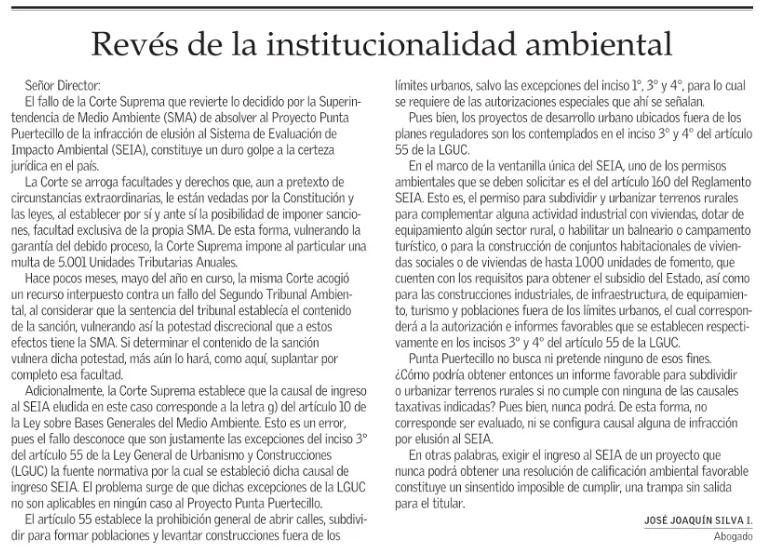 Revés de la institucionalidad ambiental

Señor Director:

El fallo de la Corte Suprema que revierte lo decidido por la Superintendencia de Medio Ambiente (SMA) de absolver al Proyecto Punta Puertecillo de la infracción de elusión al Sistema de Evaluación de Impacto Ambiental (SEIA), constituye un duro golpe a la certeza jurídica en el país.

La Corte se arroga facultades y derechos que, aun a pretexto de circunstancias extraordinarias, le están vedadas por la Constitución y las leyes, al establecer por sí y ante sí la posibilidad de imponer sanciones, facultad exclusiva de la propia SMA. De esta forma, vulnerando la garantía del debido proceso, la Corte Suprema impone al particular una multa de 5.001 Unidades Tributarias Anuales.

Hace pocos meses, mayo del año en curso, la misma Corte acogió un recurso interpuesto contra un fallo del Segundo Tribunal Ambiental, al considerar que la sentencia del tribunal establecía el contenido de la sanción, vulnerando así la potestad discrecional que a estos efectos tiene la SMA. Si determinar el contenido de la sanción vulnera dicha potestad, más aún lo hará, como aquí, suplantar por completo esa facultad.

Adicionalmente, la Corte Suprema establece que la causal de ingreso al SEIA eludida en este caso corresponde a la letra g) del artículo 10 de la Ley sobre Bases Generales del Medio Ambiente. Esto es un error, pues el fallo desconoce que son justamente las excepciones del inciso 3° del artículo 55 de la Ley General de Urbanismo y Construcciones (LGUC) la fuente normativa por la cual se estableció dicha causal de ingreso SEIA. El problema surge de que dichas excepciones de la LGUC no son aplicables en ningún caso al Proyecto Punta Puertecillo.

El artículo 55 establece la prohibición general de abrir calles, subdividir para formar poblaciones y levantar construcciones fuera de los límites urbanos, salvo las excepciones del inciso 1°, 3° y 4°, para lo cual se requiere de las autorizaciones especiales que ahí se señalan.

Pues bien, los proyectos de desarrollo urbano ubicados fuera de los planes reguladores son los contemplados en el inciso 3° y 4° del artículo 55 de la LGUC.

En el marco de la ventanilla única del SEIA, uno de los permisos ambientales que se deben solicitar es el del artículo 160 del Reglamento SEIA. Esto es, el permiso para subdividir y urbanizar terrenos rurales para complementar alguna actividad industrial con viviendas, dotar de equipamiento algún sector rural, o habilitar un balneario o campamento turístico, o para la construcción de conjuntos habitacionales de viviendas sociales o de viviendas de hasta 1.000 unidades de fomento, que cuenten con los requisitos para obtener el subsidio del Estado, así como para las construcciones industriales, de infraestructura, de equipamiento, turismo y poblaciones fuera de los límites urbanos, el cual corresponderá a la autorización e informes favorables que se establecen respectivamente en los incisos 3° y 4° del artículo 55 de la LGUC.

Punta Puertecillo no busca ni pretende ninguno de esos fines. ¿Cómo podría obtener entonces un informe favorable para subdividir o urbanizar terrenos rurales si no cumple con ninguna de las causales taxativas indicadas? Pues bien, nunca podrá. De esta forma, no corresponde ser evaluado, ni se configura causal alguna de infracción por elusión al SEIA.

En otras palabras, exigir el ingreso al SEIA de un proyecto que nunca podrá obtener una resolución de calificación ambiental favorable constituye un sinsentido imposible de cumplir, una trampa sin salida para el titular.

JOSÉ JOAQUÍN SILVA I.
Abogado